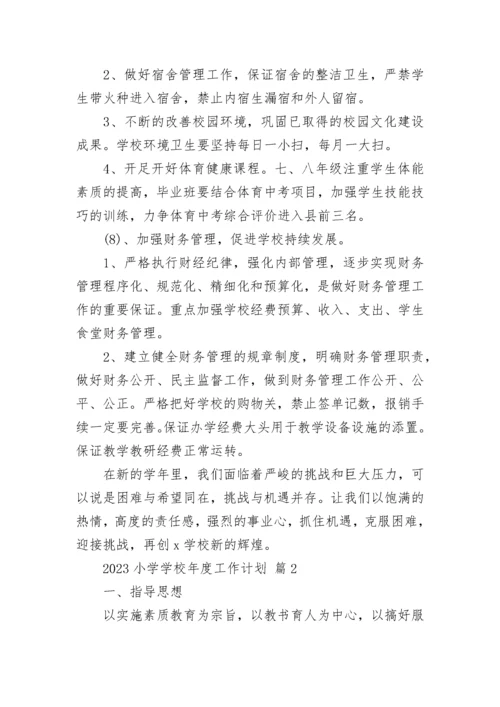 2、做好宿舍管理工作，保证宿舍的整洁卫生，严禁学生带火种进入宿舍，禁止内宿生漏宿和外人留宿。

3、不断的改善校园环境，巩固已取得的校园文化建设成果。学校环境卫生要坚持每日一小扫，每月一大扫。

4、开足开好体育健康课程。七、八年级注重学生体能素质的提高，毕业班要结合体育中考项目，加强学生技能技巧的训练，力争体育中考综合评价进入县前三名。

(8)、加强财务管理，促进学校持续发展。

1、严格执行财经纪律，强化内部管理，逐步实现财务管理程序化、规范化、精细化和预算化，是做好财务管理工作的重要保证。重点加强学校经费预算、收入、支出、学生食堂财务管理。

2、建立健全财务管理的规章制度，明确财务管理职责，做好财务公开、民主监督工作，做到财务管理工作公开、公平、公正。严格把好学校的购物关，禁止签单记数，报销手续一定要完善。保证办学经费大头用于教学设备设施的添置。保证教学教研经费正常运转。

在新的学年里，我们面临着严峻的挑战和巨大压力，可以说是困难与希望同在，挑战与机遇并存。让我们以饱满的热情，高度的责任感，强烈的事业心，抓住机遇，克服困难，迎接挑战，再创 x 学校新的辉煌。

2023 小学学校年度工作计划 篇 2

一、指导思想

以实施素质教育为宗旨，以教书育人为中心，以搞好服